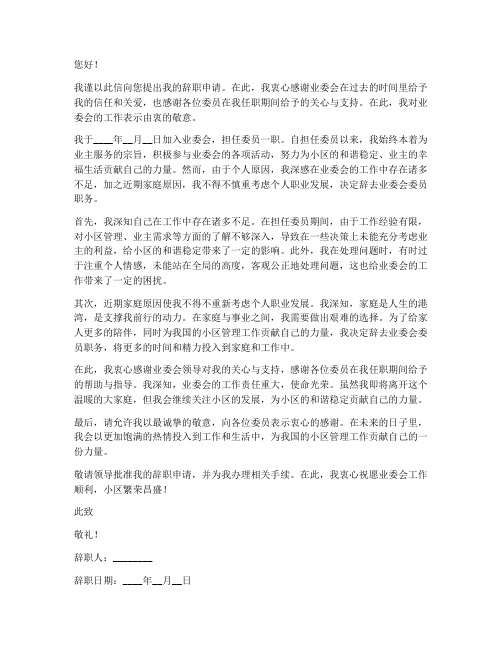 您好！

我谨以此信向您提出我的辞职申请。在此，我衷心感谢业委会在过去的时间里给予我的信任和关爱，也感谢各位委员在我任职期间给予的关心与支持。在此，我对业委会的工作表示由衷的敬意。

我于____年__月__日加入业委会，担任委员一职。自担任委员以来，我始终本着为业主服务的宗旨，积极参与业委会的各项活动，努力为小区的和谐稳定、业主的幸福生活贡献自己的力量。然而，由于个人原因，我深感在业委会的工作中存在诸多不足，加之近期家庭原因，我不得不慎重考虑个人职业发展，决定辞去业委会委员职务。

首先，我深知自己在工作中存在诸多不足。在担任委员期间，由于工作经验有限，对小区管理、业主需求等方面的了解不够深入，导致在一些决策上未能充分考虑业主的利益，给小区的和谐稳定带来了一定的影响。此外，我在处理问题时，有时过于注重个人情感，未能站在全局的高度，客观公正地处理问题，这也给业委会的工作带来了一定的困扰。

其次，近期家庭原因使我不得不重新考虑个人职业发展。我深知，家庭是人生的港湾，是支撑我前行的动力。在家庭与事业之间，我需要做出艰难的选择。为了给家人更多的陪伴，同时为我国的小区管理工作贡献自己的力量，我决定辞去业委会委员职务，将更多的时间和精力投入到家庭和工作中。

在此，我衷心感谢业委会领导对我的关心与支持，感谢各位委员在我任职期间给予的帮助与指导。我深知，业委会的工作责任重大，使命光荣。虽然我即将离开这个温暖的大家庭，但我会继续关注小区的发展，为小区的和谐稳定贡献自己的力量。

最后，请允许我以最诚挚的敬意，向各位委员表示衷心的感谢。在未来的日子里，我会以更加饱满的热情投入到工作和生活中，为我国的小区管理工作贡献自己的一份力量。

敬请领导批准我的辞职申请，并为我办理相关手续。在此，我衷心祝愿业委会工作顺利，小区繁荣昌盛！

此致

敬礼！

辞职人：________

辞职日期：____年__月__日